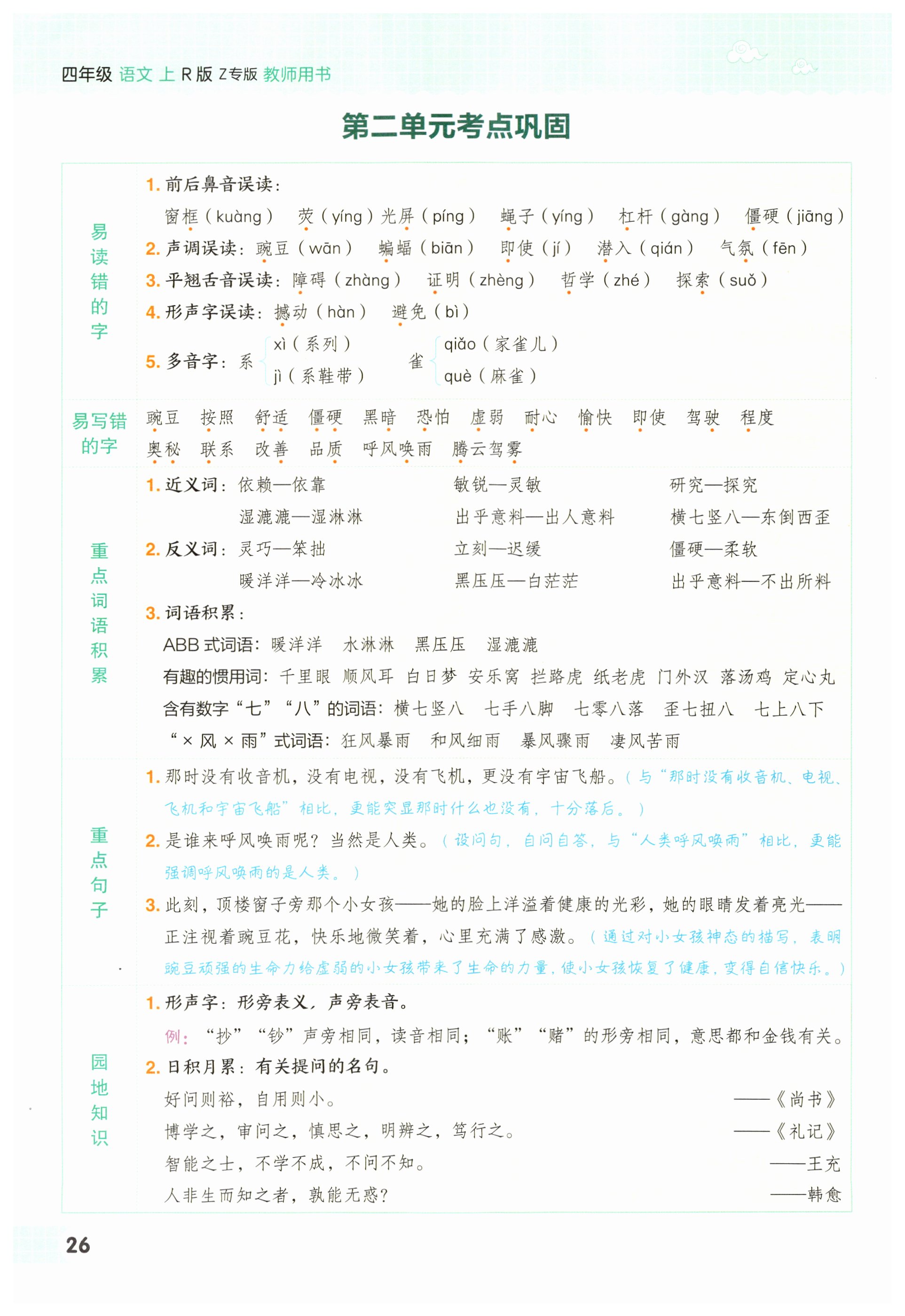 四年级 语文 上 R版 Z专版 教师用书

第二单元考点巩固

易读错的字

1. 前后鼻音误读：
窗框（kuàng） 荧（yíng）光屏（píng） 蝇子（yíng） 杠杆（gàng） 僵硬（jiāng）
2. 声调误读：豌豆（wān） 蝙蝠（biān） 即使（jí） 潜入（qián） 气氛（fēn）
3. 平翘舌音误读：障碍（zhàng） 证明（zhèng） 哲学（zhé） 探索（suǒ）
4. 形声字误读：撼动（hàn） 避免（bì）
5. 多音字：系 xì（系列） jì（系鞋带） 雀 qiǎo（家雀儿） què（麻雀）

易写错的字

豌豆 按照 舒适 僵硬 黑暗 恐怕 虚弱 耐心 愉快 即使 驾驶 程度 奥秘 联系 改善 品质 呼风唤雨 腾云驾雾

重点词语积累

1. 近义词：依赖—依靠 敏锐—灵敏 研究—探究
湿漉漉—湿淋淋 出乎意料—出人意料 横七竖八—东倒西歪
2. 反义词：灵巧—笨拙 立刻—迟缓 僵硬—柔软
暖洋洋—冷冰冰 黑压压—白茫茫 出乎意料—不出所料
3. 词语积累：
ABB式词语：暖洋洋 水淋淋 黑压压 湿漉漉
有趣的惯用词：千里眼 顺风耳 白日梦 安乐窝 拦路虎 纸老虎 门外汉 落汤鸡 定心丸
含有数字“七”“八”的词语：横七竖八 七手八脚 七零八落 歪七扭八 七上八下
“×风×雨”式词语：狂风暴雨 和风细雨 暴风骤雨 凄风苦雨

重点句子

1. 那时没有收音机，没有电视，没有飞机，更没有宇宙飞船。（与“那时没有收音机、电视、飞机和宇宙飞船”相比，更能突显那时什么也没有，十分落后。）
2. 是谁来呼风唤雨呢？当然是人类。（设问句，自问自答，与“人类呼风唤雨”相比，更能强调呼风唤雨的是人类。）
3. 此刻，顶楼窗子旁那个小女孩——她的脸上洋溢着健康的光彩，她的眼睛发着亮光——正注视着豌豆花，快乐地微笑着，心里充满了感激。（通过对小女孩神态的描写，表明豌豆顽强的生命力给虚弱的小女孩带来了生命的力量，使小女孩恢复了健康，变得自信快乐。）

园地知识

1. 形声字：形旁表义，声旁表音。
例：“抄”“钞”声旁相同，读音相同；“账”“赌”的形旁相同，意思都和金钱有关。
2. 日积月累：有关提问的名句。
好问则裕，自用则小。 ——《尚书》
博学之，审问之，慎思之，明辨之，笃行之。 ——《礼记》
智能之士，不学不成，不问不知。 ——王充
人非生而知之者，孰能无惑？ ——韩愈

26